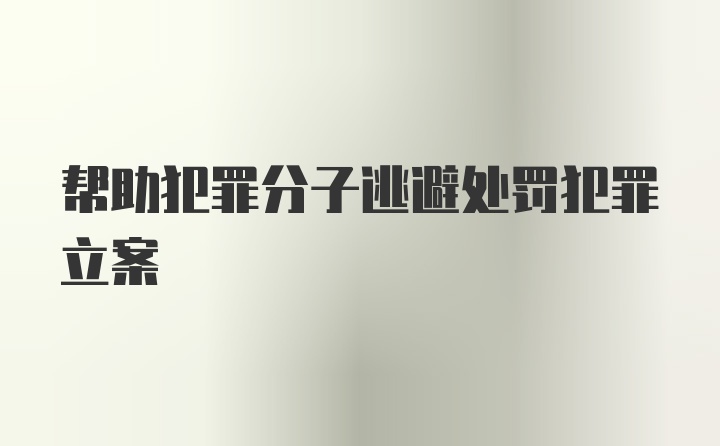 帮助犯罪分子逃避处罚犯罪立案